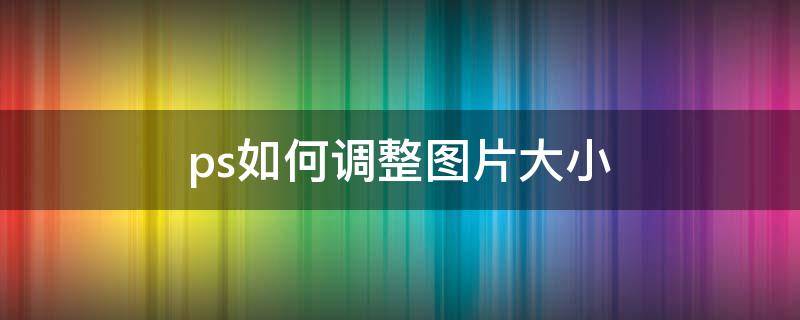 ps如何调整图片大小